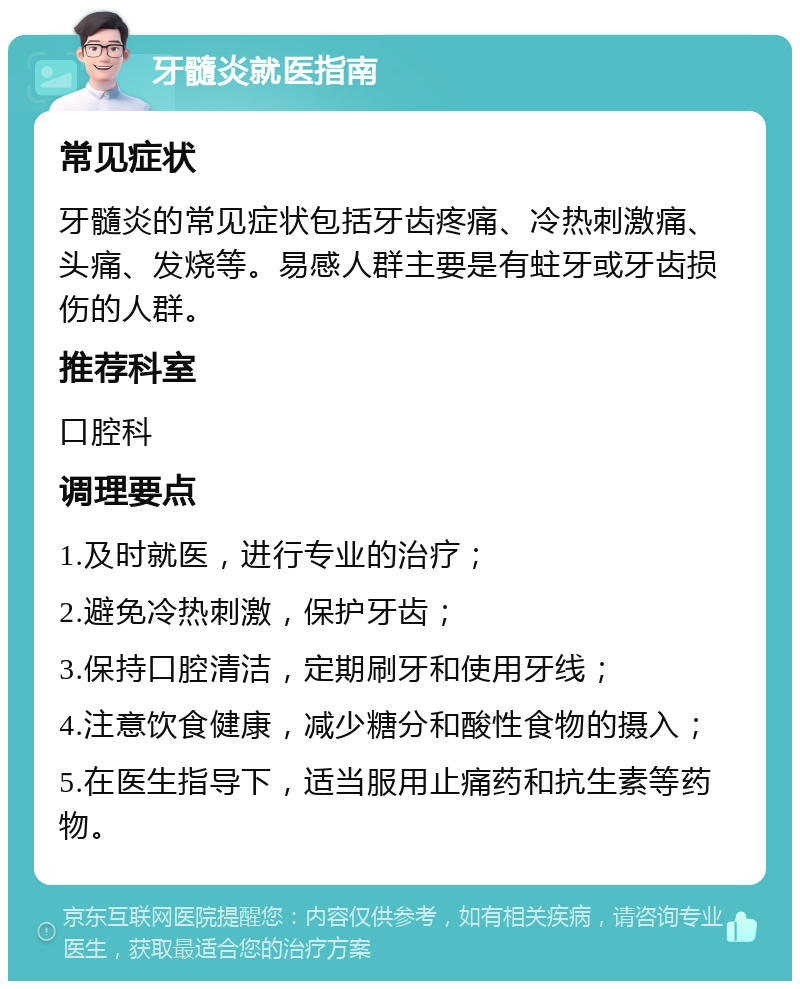 牙髓炎就医指南

常见症状

牙髓炎的常见症状包括牙齿疼痛、冷热刺激痛、头痛、发烧等。易感人群主要是有蛀牙或牙齿损伤的人群。

推荐科室

口腔科

调理要点

1.及时就医，进行专业的治疗；

2.避免冷热刺激，保护牙齿；

3.保持口腔清洁，定期刷牙和使用牙线；

4.注意饮食健康，减少糖分和酸性食物的摄入；

5.在医生指导下，适当服用止痛药和抗生素等药物。

京东互联网医院提醒您：内容仅供参考，如有相关疾病，请咨询专业医生，获取最适合您的治疗方案